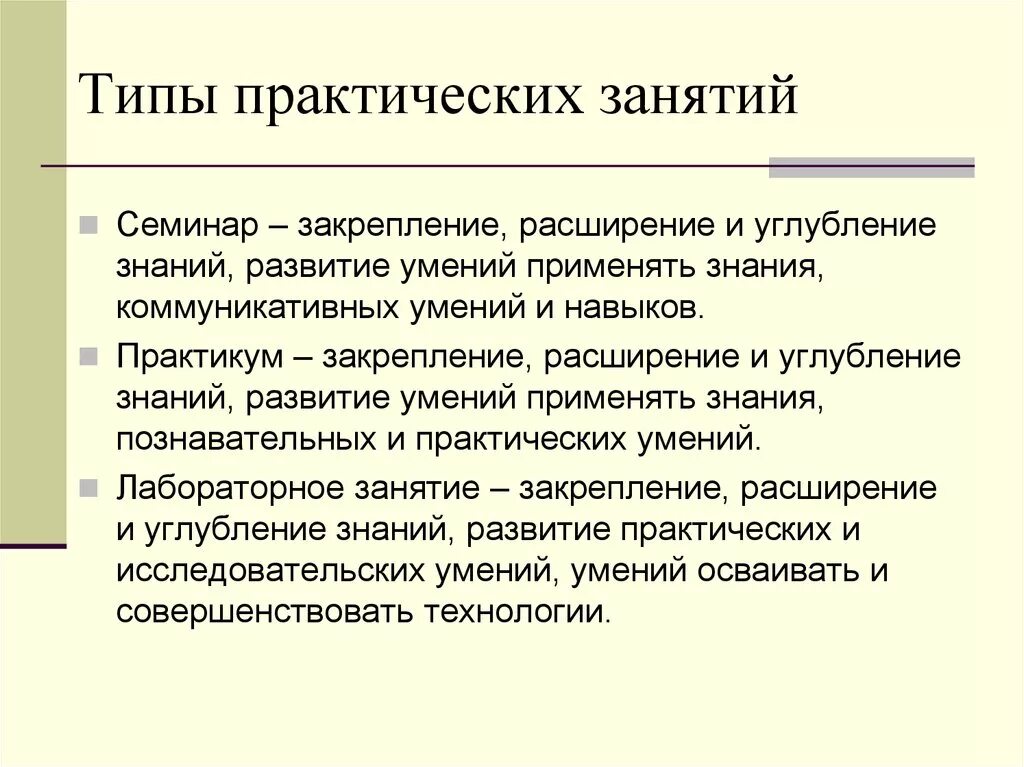 Типы практических занятий

Семинар – закрепление, расширение и углубление знаний, развитие умений применять знания, коммуникативных умений и навыков.

Практикум – закрепление, расширение и углубление знаний, развитие умений применять знания, познавательных и практических умений.

Лабораторное занятие – закрепление, расширение и углубление знаний, развитие практических и исследовательских умений, умений осваивать и совершенствовать технологии.